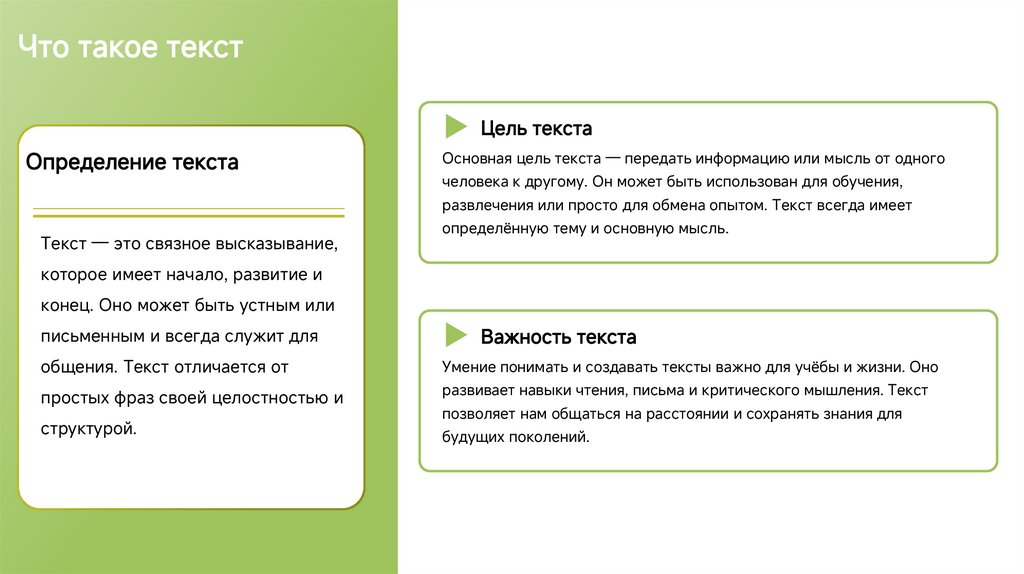 Что такое текст

Определение текста

Текст — это связное высказывание, которое имеет начало, развитие и конец. Оно может быть устным или письменным и всегда служит для общения. Текст отличается от простых фраз своей целостностью и структурой.

Цель текста

Основная цель текста — передать информацию или мысль от одного человека к другому. Он может быть использован для обучения, развлечения или просто для обмена опытом. Текст всегда имеет определённую тему и основную мысль.

Важность текста

Умение понимать и создавать тексты важно для учёбы и жизни. Оно развивает навыки чтения, письма и критического мышления. Текст позволяет нам общаться на расстоянии и сохранять знания для будущих поколений.